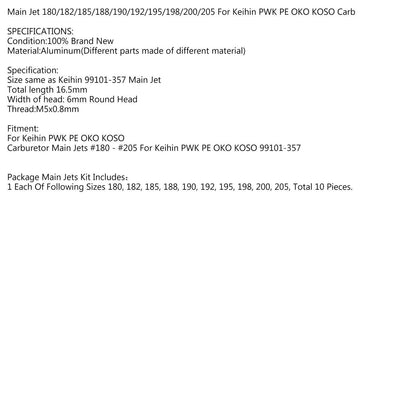 Main Jet 180/182/185/188/190/192/195/198/200/205 For Keihin PWK PE OKO KOSO Carb

SPECIFICATIONS:
Condition:100% Brand New
Material:Aluminum(Different parts made of different material)

Specification:
Size same as Keihin 99101-357 Main Jet
Total length 16.5mm
Width of head: 6mm Round Head
Thread:M5x0.8mm

Fitment:
For Keihin PWK PE OKO KOSO
Carburetor Main Jets #180 - #205 For Keihin PWK PE OKO KOSO 99101-357

Package Main Jets Kit Includes:
1 Each Of Following Sizes 180, 182, 185, 188, 190, 192, 195, 198, 200, 205, Total 10 Pieces.